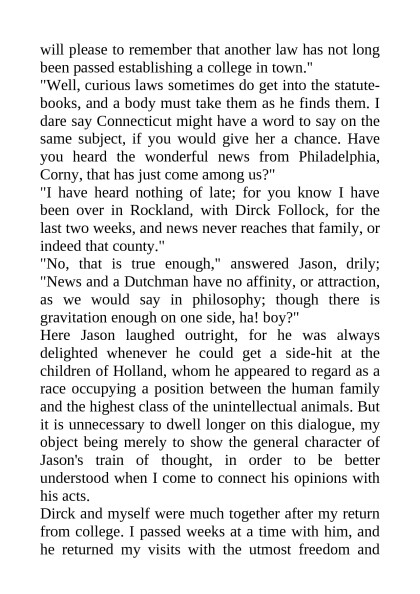 will please to remember that another law has not long been passed establishing a college in town."

"Well, curious laws sometimes do get into the statute-books, and a body must take them as he finds them. I dare say Connecticut might have a word to say on the same subject, if you would give her a chance. Have you heard the wonderful news from Philadelphia, Corny, that has just come among us?"

"I have heard nothing of late; for you know I have been over in Rockland, with Dirck Follock, for the last two weeks, and news never reaches that family, or indeed that county."

"No, that is true enough," answered Jason, drily; "News and a Dutchman have no affinity, or attraction, as we would say in philosophy; though there is gravitation enough on one side, ha! boy?"

Here Jason laughed outright, for he was always delighted whenever he could get a side-hit at the children of Holland, whom he appeared to regard as a race occupying a position between the human family and the highest class of the unintellectual animals. But it is unnecessary to dwell longer on this dialogue, my object being merely to show the general character of Jason's train of thought, in order to be better understood when I come to connect his opinions with his acts.

Dirck and myself were much together after my return from college. I passed weeks at a time with him, and he returned my visits with the utmost freedom and